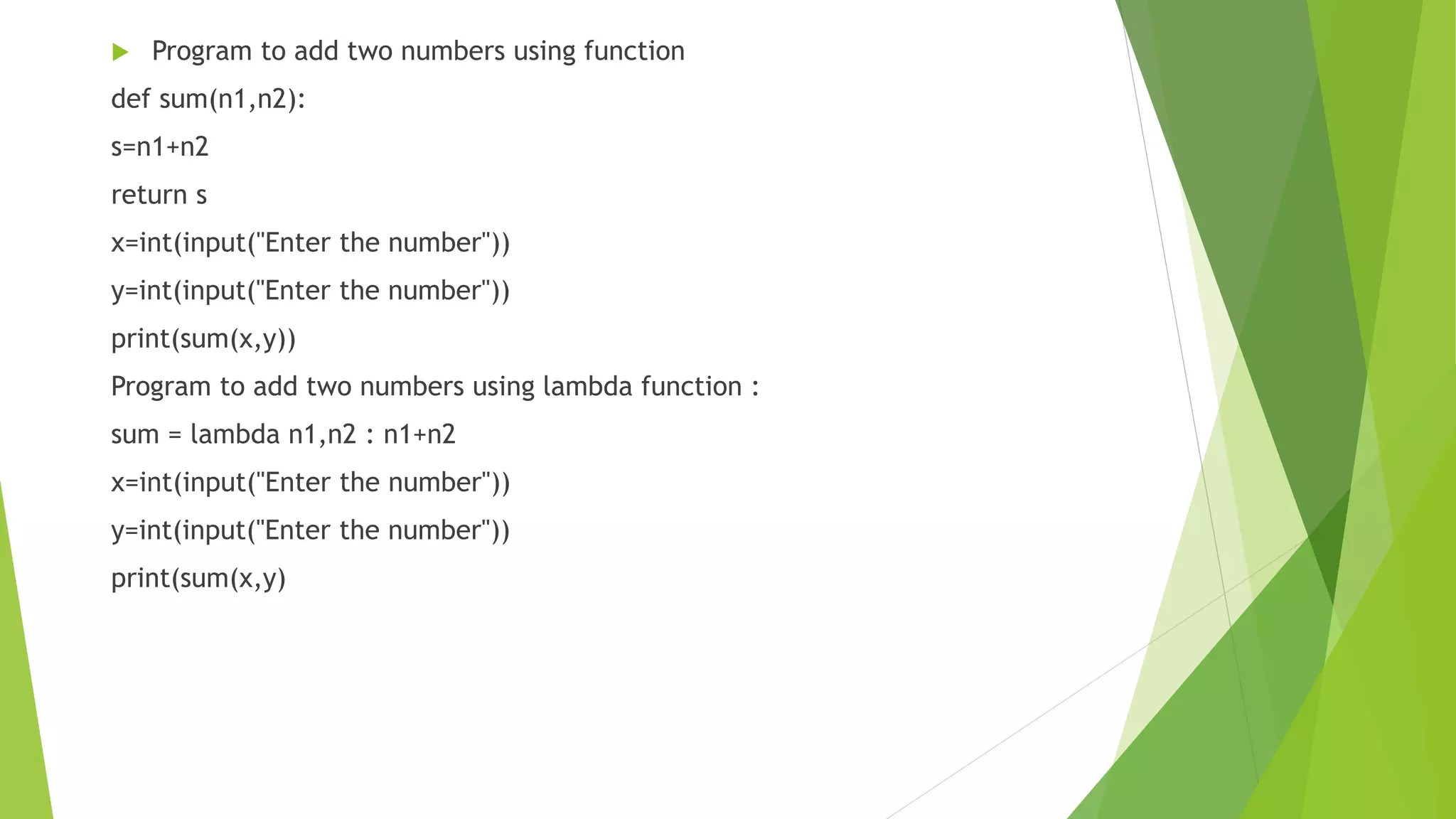 Program to add two numbers using function

def sum(n1,n2):

s=n1+n2

return s

x=int(input("Enter the number"))

y=int(input("Enter the number"))

print(sum(x,y))

Program to add two numbers using lambda function :

sum = lambda n1,n2 : n1+n2

x=int(input("Enter the number"))

y=int(input("Enter the number"))

print(sum(x,y)